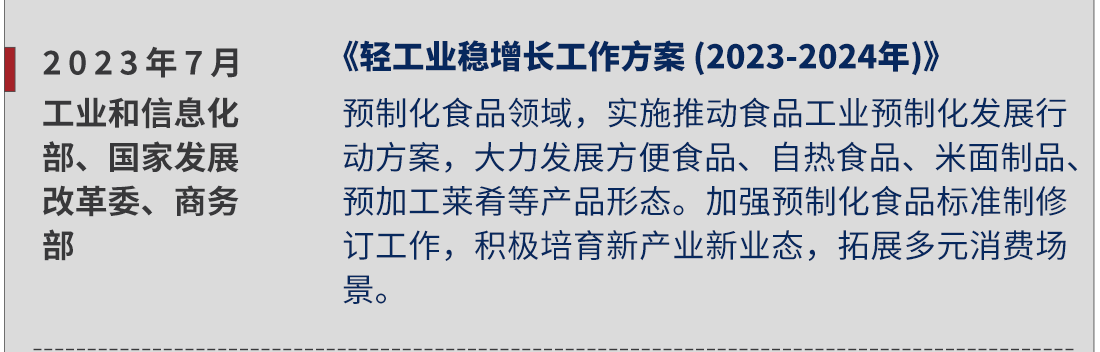 2023年7月

工业和信息化部、国家发展改革委、商务部

《轻工业稳增长工作方案 (2023-2024年)》

预制化食品领域，实施推动食品工业预制化发展行动方案，大力发展方便食品、自热食品、米面制品、预加工菜肴等产品形态。加强预制化食品标准制修订工作，积极培育新产业新业态，拓展多元消费场景。